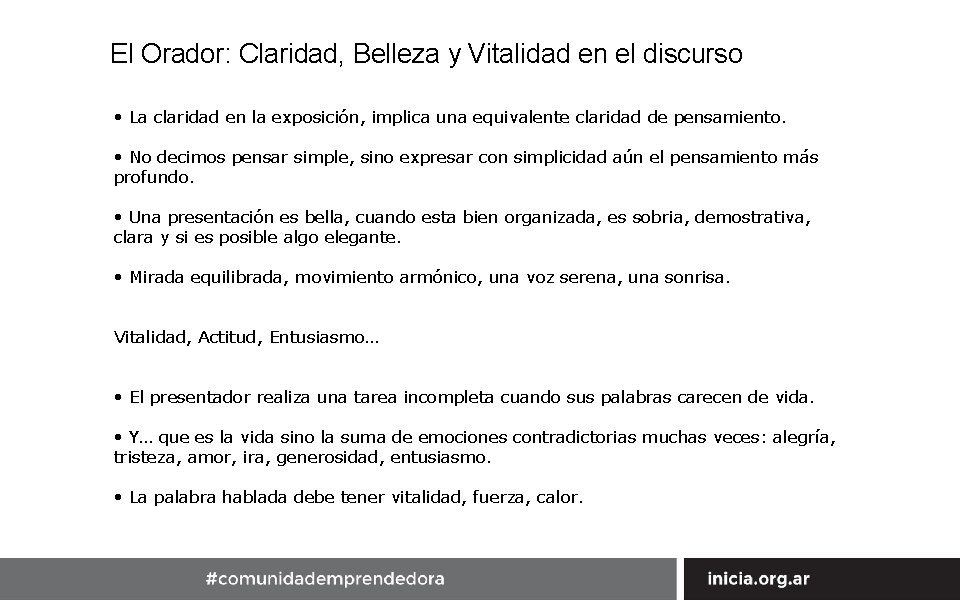 El Orador: Claridad, Belleza y Vitalidad en el discurso

• La claridad en la exposición, implica una equivalente claridad de pensamiento.

• No decimos pensar simple, sino expresar con simplicidad aún el pensamiento más profundo.

• Una presentación es bella, cuando esta bien organizada, es sobria, demostrativa, clara y si es posible algo elegante.

• Mirada equilibrada, movimiento armónico, una voz serena, una sonrisa.

Vitalidad, Actitud, Entusiasmo…

• El presentador realiza una tarea incompleta cuando sus palabras carecen de vida.

• Y… que es la vida sino la suma de emociones contradictorias muchas veces: alegría, tristeza, amor, ira, generosidad, entusiasmo.

• La palabra hablada debe tener vitalidad, fuerza, calor.

#comunidademprendedora

inicia.org.ar